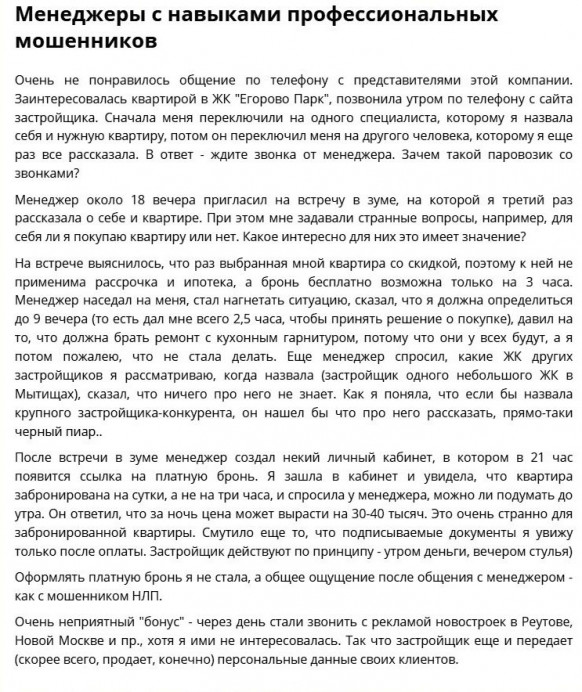 Менеджеры с навыками профессиональных мошенников

Очень не понравилось общение по телефону с представителями этой компании. Заинтересовалась квартирой в ЖК "Егорово Парк", позвонила утром по телефону с сайта застройщика. Сначала меня переключили на одного специалиста, которому я назвала себя и нужную квартиру, потом он переключил меня на другого человека, которому я еще раз все рассказала. В ответ - ждите звонка от менеджера. Зачем такой паровозик со звонками?

Менеджер около 18 вечера пригласил на встречу в зуме, на которой я третий раз рассказала о себе и квартире. При этом мне задавали странные вопросы, например, для себя ли я покупаю квартиру или нет. Какое интересно для них это имеет значение?

На встрече выяснилось, что раз выбранная мной квартира со скидкой, поэтому к ней не применима рассрочка и ипотека, а бронь бесплатно возможна только на 3 часа. Менеджер наседал на меня, стал нагнетать ситуацию, сказал, что я должна определиться до 9 вечера (то есть дал мне всего 2,5 часа, чтобы принять решение о покупке), давил на то, что должна брать ремонт с кухонным гарнитуром, потому что они у всех будут, а я потом пожалею, что не стала делать. Еще менеджер спросил, какие ЖК других застройщиков я рассматриваю, когда назвала (застройщик одного небольшого ЖК в Мытищах), сказал, что ничего про него не знает. Как я поняла, что если бы назвала крупного застройщика-конкурента, он нашел бы что про него рассказать, прямо-таки черный пиар..

После встречи в зуме менеджер создал некий личный кабинет, в котором в 21 час появится ссылка на платную бронь. Я зашла в кабинет и увидела, что квартира забронирована на сутки, а не на три часа, и спросила у менеджера, можно ли подумать до утра. Он ответил, что за ночь цена может вырасти на 30-40 тысяч. Это очень странно для забронированной квартиры. Смутило еще то, что подписываемые документы я увижу только после оплаты. Застройщик действуют по принципу - утром деньги, вечером стулья)

Оформлять платную бронь я не стала, а общее ощущение после общения с менеджером - как с мошенником НЛП.

Очень неприятный "бонус" - через день стали звонить с рекламой новостроек в Реутове, Новой Москве и пр., хотя я ими не интересовалась. Так что застройщик еще и передает (скорее всего, продает, конечно) персональные данные своих клиентов.